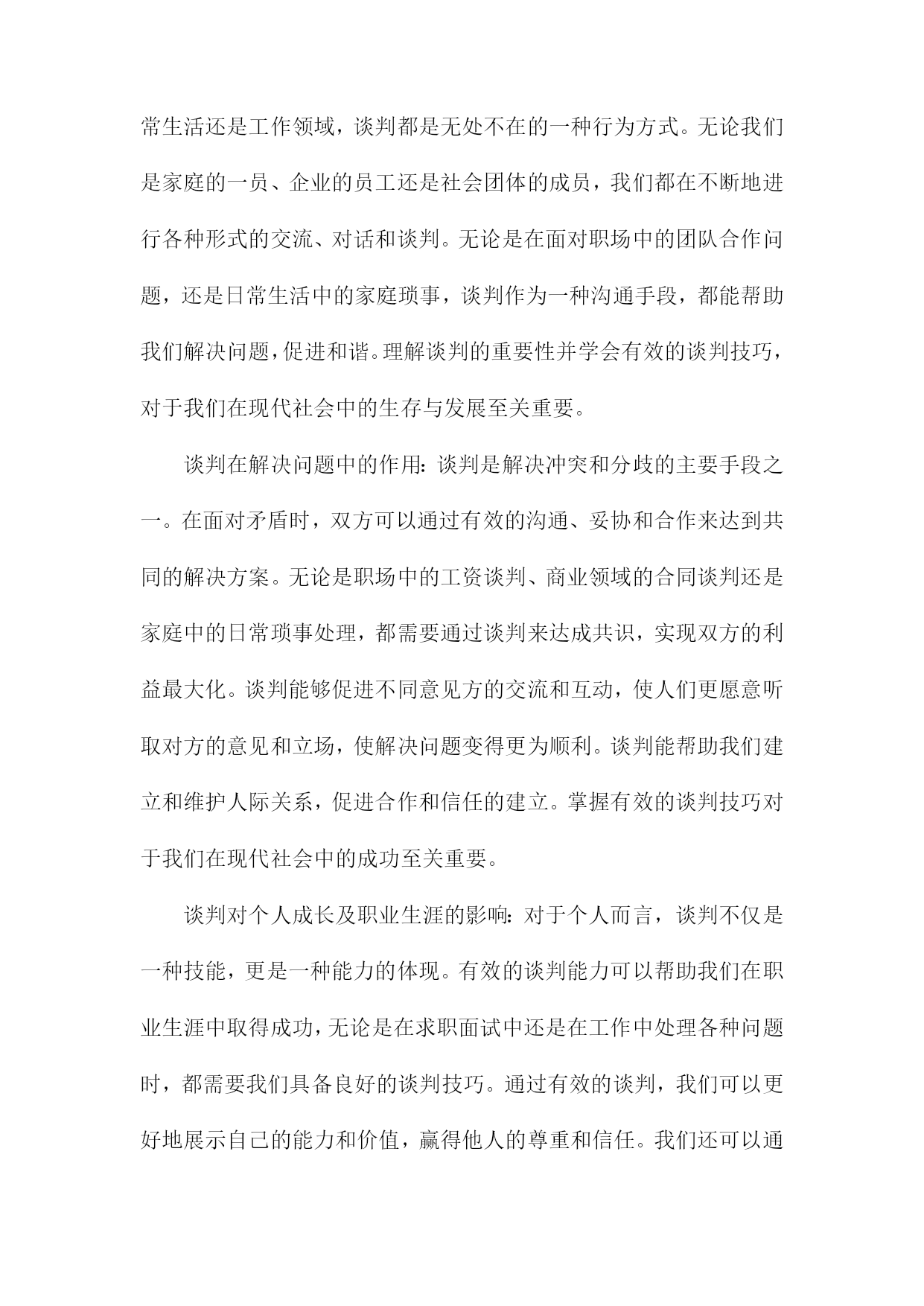 常生活还是工作领域，谈判都是无处不在的一种行为方式。无论我们是家庭的一员、企业的员工还是社会团体的成员，我们都在不断地进行各种形式的交流、对话和谈判。无论是在面对职场中的团队合作问题，还是日常生活中的家庭琐事，谈判作为一种沟通手段，都能帮助我们解决问题，促进和谐。理解谈判的重要性并学会有效的谈判技巧，对于我们在现代社会中的生存与发展至关重要。

谈判在解决问题中的作用：谈判是解决冲突和分歧的主要手段之一。在面对矛盾时，双方可以通过有效的沟通、妥协和合作来达到共同的解决方案。无论是职场中的工资谈判、商业领域的合同谈判还是家庭中的日常琐事处理，都需要通过谈判来达成共识，实现双方的利益最大化。谈判能够促进不同意见方的交流和互动，使人们更愿意听取对方的意见和立场，使解决问题变得更为顺利。谈判能帮助我们建立和维护人际关系，促进合作和信任的建立。掌握有效的谈判技巧对于我们在现代社会中的成功至关重要。

谈判对个人成长及职业生涯的影响：对于个人而言，谈判不仅是一种技能，更是一种能力的体现。有效的谈判能力可以帮助我们在职业生涯中取得成功，无论是在求职面试中还是在工作中处理各种问题时，都需要我们具备良好的谈判技巧。通过有效的谈判，我们可以更好地展示自己的能力和价值，赢得他人的尊重和信任。我们还可以通